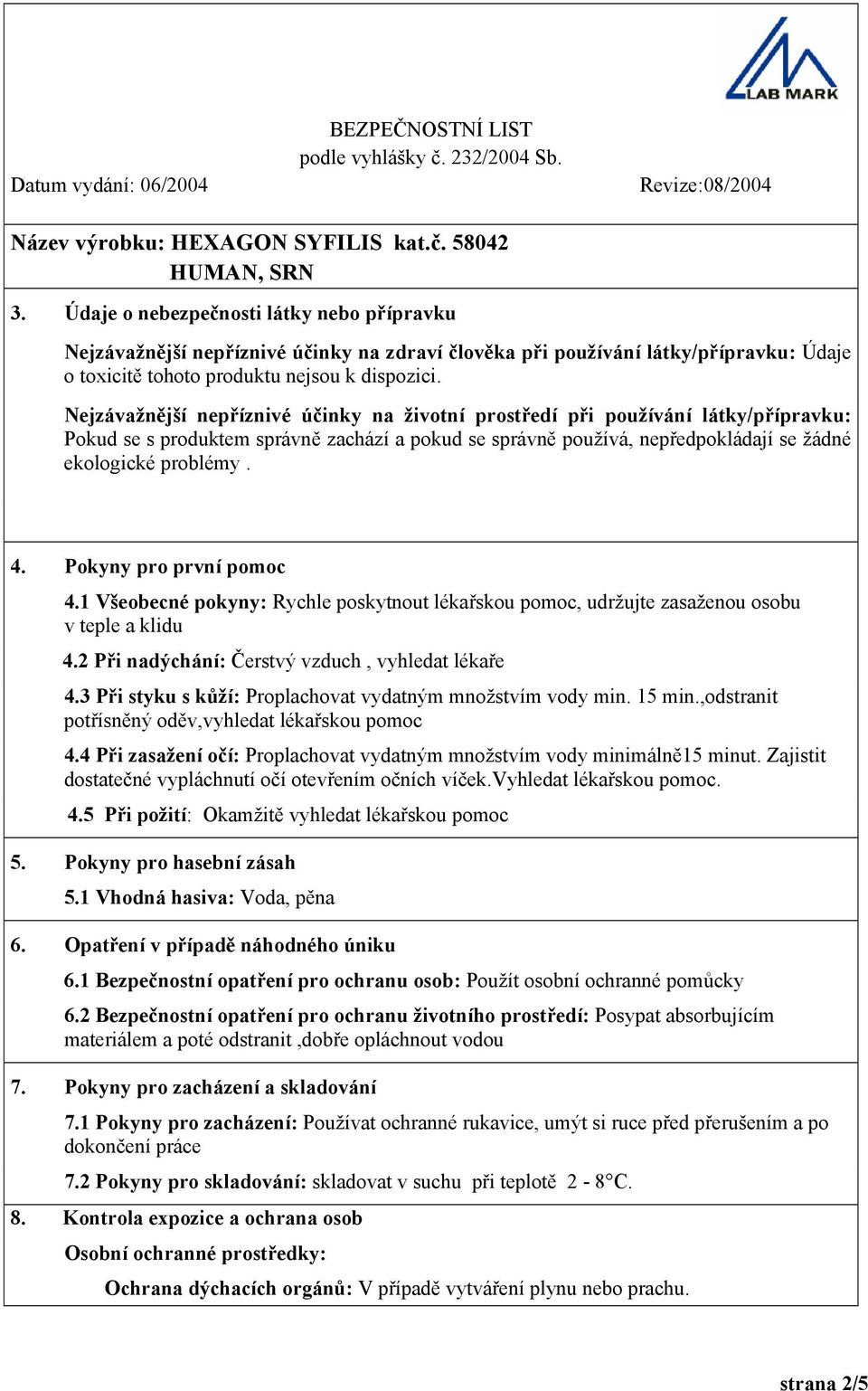 LAB MARK

BEZPEČNOSTNÍ LIST
podle vyhlášky č. 232/2004 Sb.

Datum vydání: 06/2004

Revize:08/2004

Název výrobku: HEXAGON SYFILIS kat.č. 58042
HUMAN, SRN

3. Údaje o nebezpečnosti látky nebo přípravku

Nejzávažnější nepříznivé účinky na zdraví člověka při používání látky/přípravku: Údaje o toxicitě tohoto produktu nejsou k dispozici.

Nejzávažnější nepříznivé účinky na životní prostředí při používání látky/přípravku: Pokud se s produktem správně zachází a pokud se správně používá, nepředpokládají se žádné ekologické problémy .

4. Pokyny pro první pomoc

4.1 Všeobecné pokyny: Rychle poskytnout lékařskou pomoc, udržujte zasaženou osobu v teple a klidu

4.2 Při nadýchání: Čerstvý vzduch , vyhledat lékaře

4.3 Při styku s kůží: Proplachovat vydatným množstvím vody min. 15 min.,odstranit potřísněný oděv,vyhledat lékařskou pomoc

4.4 Při zasažení očí: Proplachovat vydatným množstvím vody minimálně15 minut. Zajistit dostatečné vypláchnutí očí otevřením očních víček.Vyhledat lékařskou pomoc.

4.5 Při požití: Okamžitě vyhledat lékařskou pomoc

5. Pokyny pro hasební zásah

5.1 Vhodná hasiva: Voda, pěna

6. Opatření v případě náhodného úniku

6.1 Bezpečnostní opatření pro ochranu osob: Použít osobní ochranné pomůcky

6.2 Bezpečnostní opatření pro ochranu životního prostředí: Posypat absorbujícím materiálem a poté odstranit ,dobře opláchnout vodou

7. Pokyny pro zacházení a skladování

7.1 Pokyny pro zacházení: Používat ochranné rukavice, umýt si ruce před přerušením a po dokončení práce

7.2 Pokyny pro skladování: skladovat v suchu při teplotě 2 - 8°C.

8. Kontrola expozice a ochrana osob

Osobní ochranné prostředky:

Ochrana dýchacích orgánů: V případě vytváření plynu nebo prachu.

strana 2/5